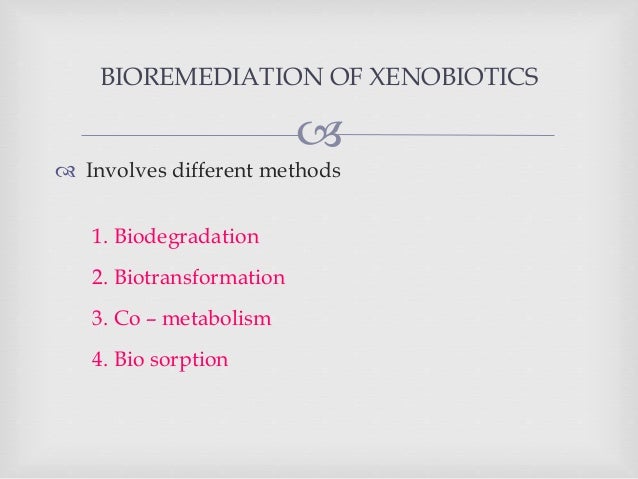 BIOREMEDIATION OF XENOBIOTICS

Involves different methods

1. Biodegradation

2. Biotransformation

3. Co – metabolism

4. Bio sorption